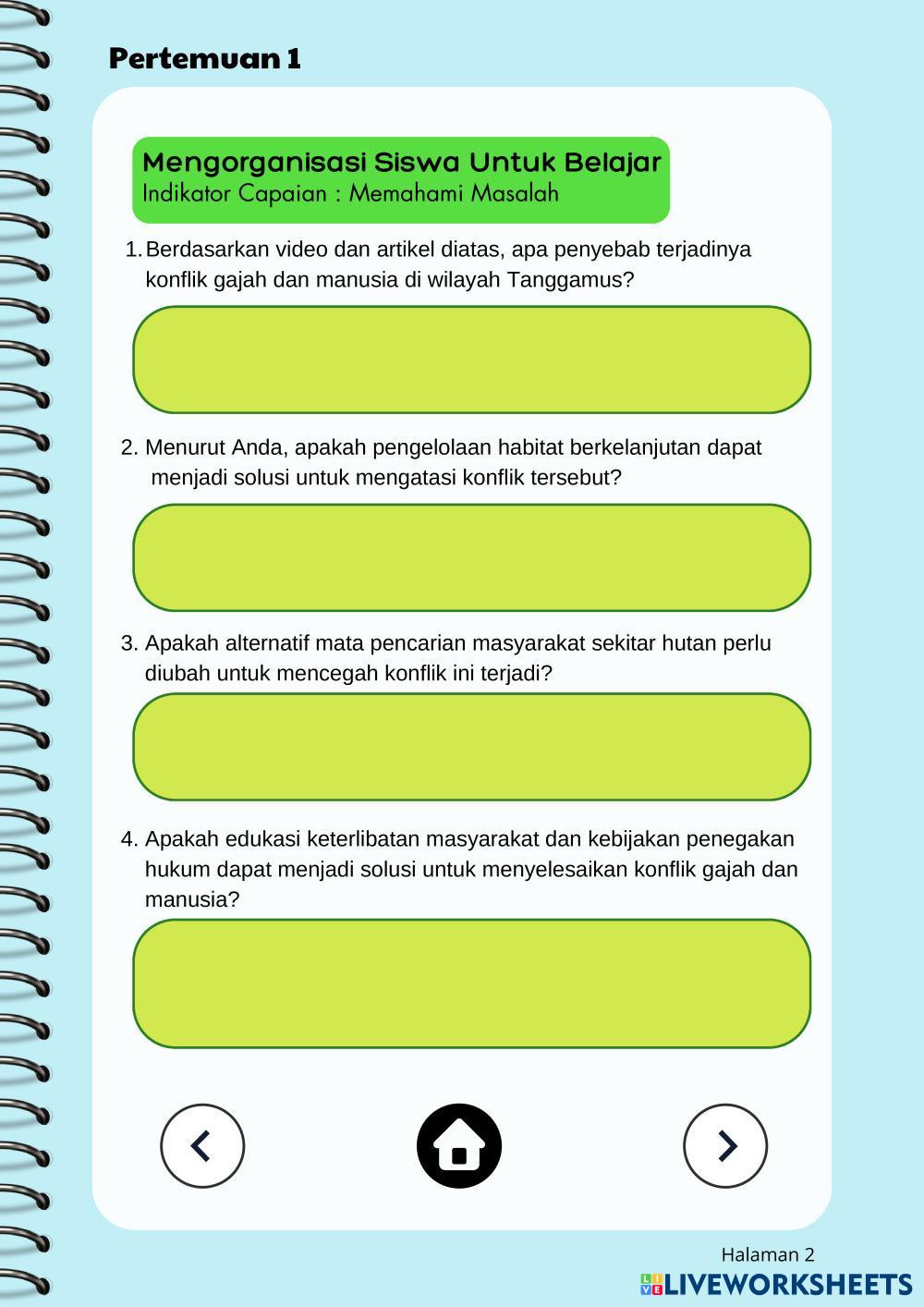 Pertemuan 1

Mengorganisasi Siswa Untuk Belajar
Indikator Capaian : Memahami Masalah

1. Berdasarkan video dan artikel diatas, apa penyebab terjadinya konflik gajah dan manusia di wilayah Tanggamus?

2. Menurut Anda, apakah pengelolaan habitat berkelanjutan dapat menjadi solusi untuk mengatasi konflik tersebut?

3. Apakah alternatif mata pencarian masyarakat sekitar hutan perlu diubah untuk mencegah konflik ini terjadi?

4. Apakah edukasi keterlibatan masyarakat dan kebijakan penegakan hukum dapat menjadi solusi untuk menyelesaikan konflik gajah dan manusia?

Halaman 2

LIVEWORKSHEETS